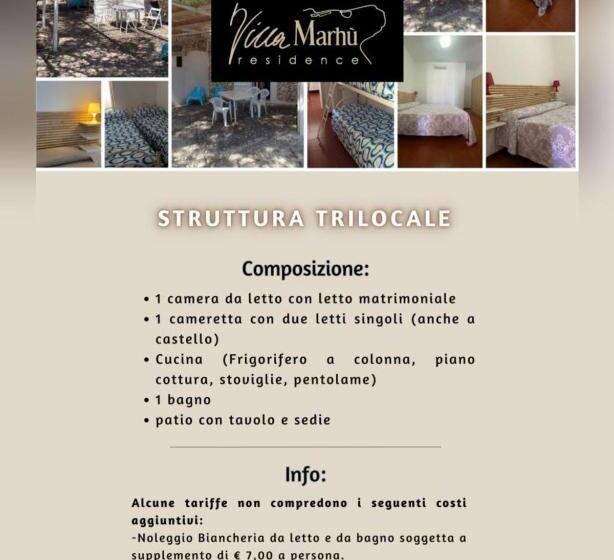 Villa Marhù
residence

STRUTTURA TRILOCALE

Composizione:

• 1 camera da letto con letto matrimoniale
• 1 cameretta con due letti singoli (anche a castello)
• Cucina (Frigorifero a colonna, piano cottura, stoviglie, pentolame)
• 1 bagno
• patio con tavolo e sedie

Info:

Alcune tariffe non compredono i seguenti costi aggiuntivi:
-Noleggio Biancheria da letto e da bagno soggetta a supplemento di € 7,00 a persona.